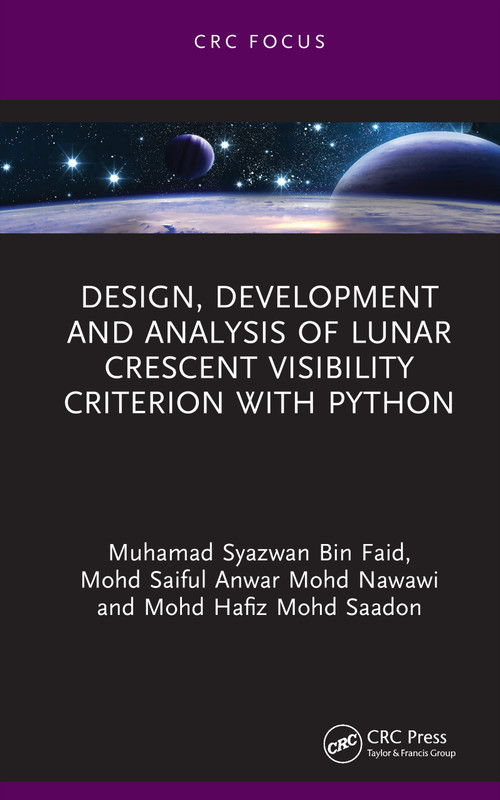 CRC FOCUS

DESIGN, DEVELOPMENT AND ANALYSIS OF LUNAR CRESCENT VISIBILITY CRITERION WITH PYTHON

Muhamad Syazwan Bin Faid, Mohd Saiful Anwar Mohd Nawawi and Mohd Hafiz Mohd Saadon

CRC
CRC Press
Taylor & Francis Group